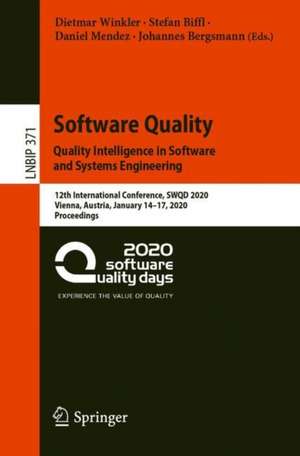 Dietmar Winkler · Stefan Biffl · Daniel Mendez · Johannes Bergsmann (Eds.)

LNBIP 371

Software Quality

Quality Intelligence in Software and Systems Engineering

12th International Conference, SWQD 2020
Vienna, Austria, January 14–17, 2020
Proceedings

2020 software quality days

EXPERIENCE THE VALUE OF QUALITY

Springer